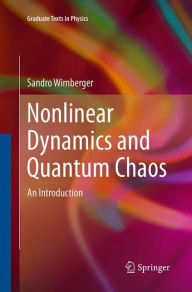 Graduate Texts in Physics

Sandro Wimberger

Nonlinear Dynamics and Quantum Chaos

An Introduction

Springer